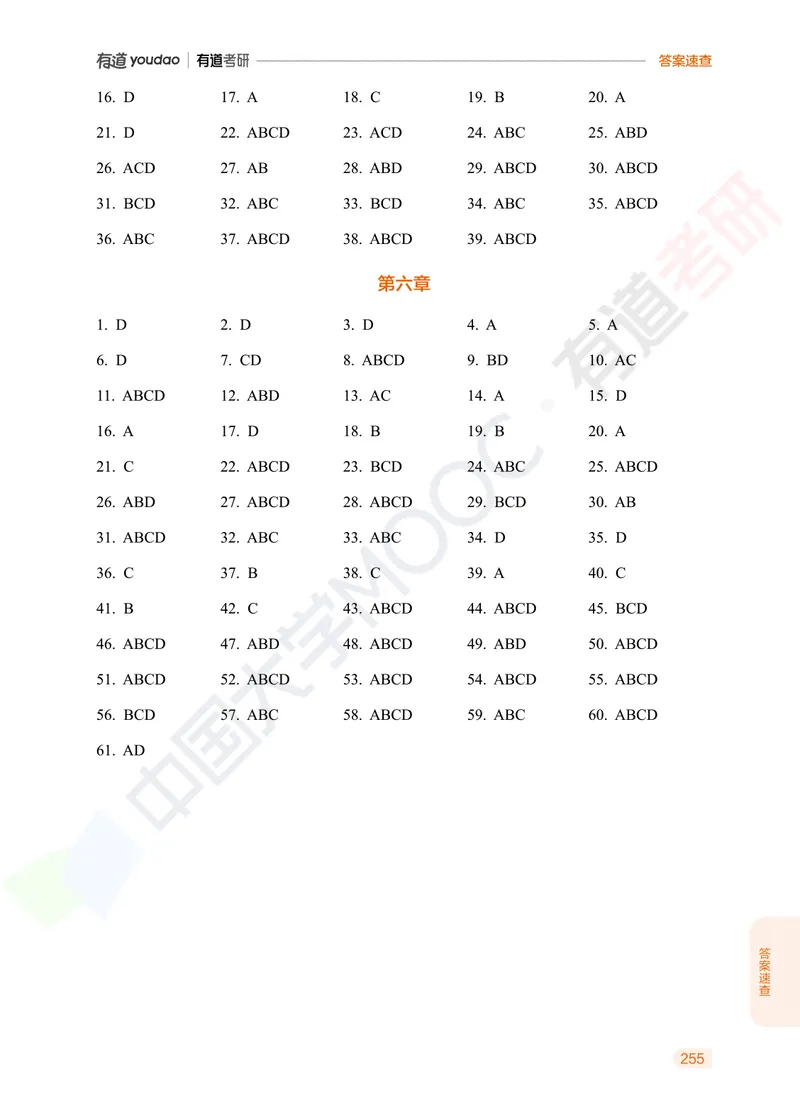 有道 youdao | 有道考研 答案速查

16. D 17. A 18. C 19. B 20. A
21. D 22. ABCD 23. ACD 24. ABC 25. ABD
26. ACD 27. AB 28. ABD 29. ABCD 30. ABCD
31. BCD 32. ABC 33. BCD 34. ABC 35. ABCD
36. ABC 37. ABCD 38. ABCD 39. ABCD

第六章

1. D 2. D 3. D 4. A 5. A
6. D 7. CD 8. ABCD 9. BD 10. AC
11. ABCD 12. ABD 13. AC 14. A 15. D
16. A 17. D 18. B 19. B 20. A
21. C 22. ABCD 23. BCD 24. ABC 25. ABCD
26. ABD 27. ABCD 28. ABCD 29. BCD 30. AB
31. ABCD 32. ABC 33. ABC 34. D 35. D
36. C 37. B 38. C 39. A 40. C
41. B 42. C 43. ABCD 44. ABCD 45. BCD
46. ABCD 47. ABD 48. ABCD 49. ABD 50. ABCD
51. ABCD 52. ABCD 53. ABCD 54. ABCD 55. ABCD
56. BCD 57. ABC 58. ABCD 59. ABC 60. ABCD
61. AD

中国大学MOOC · 有道考研

答案速查

255